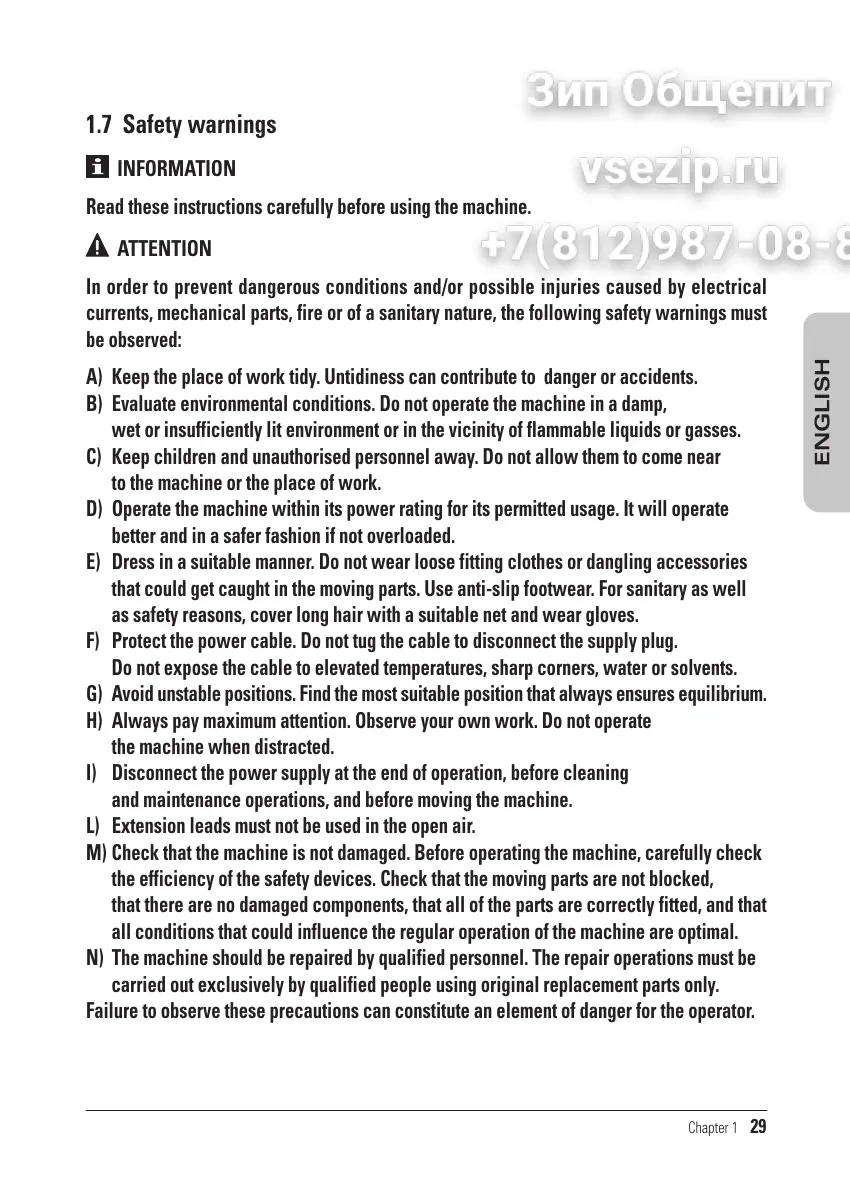 Зип Общепит
vsezip.ru
+7(812)987-08-8

1.7 Safety warnings

INFORMATION

Read these instructions carefully before using the machine.

ATTENTION

In order to prevent dangerous conditions and/or possible injuries caused by electrical currents, mechanical parts, fire or of a sanitary nature, the following safety warnings must be observed:

A) Keep the place of work tidy. Untidiness can contribute to danger or accidents.
B) Evaluate environmental conditions. Do not operate the machine in a damp, wet or insufficiently lit environment or in the vicinity of flammable liquids or gasses.
C) Keep children and unauthorised personnel away. Do not allow them to come near to the machine or the place of work.
D) Operate the machine within its power rating for its permitted usage. It will operate better and in a safer fashion if not overloaded.
E) Dress in a suitable manner. Do not wear loose fitting clothes or dangling accessories that could get caught in the moving parts. Use anti-slip footwear. For sanitary as well as safety reasons, cover long hair with a suitable net and wear gloves.
F) Protect the power cable. Do not tug the cable to disconnect the supply plug. Do not expose the cable to elevated temperatures, sharp corners, water or solvents.
G) Avoid unstable positions. Find the most suitable position that always ensures equilibrium.
H) Always pay maximum attention. Observe your own work. Do not operate the machine when distracted.
I) Disconnect the power supply at the end of operation, before cleaning and maintenance operations, and before moving the machine.
L) Extension leads must not be used in the open air.
M) Check that the machine is not damaged. Before operating the machine, carefully check the efficiency of the safety devices. Check that the moving parts are not blocked, that there are no damaged components, that all of the parts are correctly fitted, and that all conditions that could influence the regular operation of the machine are optimal.
N) The machine should be repaired by qualified personnel. The repair operations must be carried out exclusively by qualified people using original replacement parts only.
Failure to observe these precautions can constitute an element of danger for the operator.

ENGLISH

Chapter 1 29